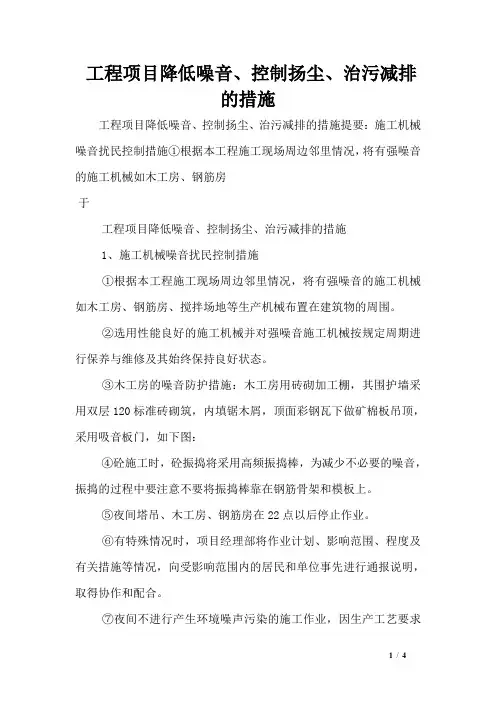 工程项目降低噪音、控制扬尘、治污减排的措施

工程项目降低噪音、控制扬尘、治污减排的措施提要：施工机械噪音扰民控制措施①根据本工程施工现场周边邻里情况，将有强噪音的施工机械如木工房、钢筋房

于

工程项目降低噪音、控制扬尘、治污减排的措施

1、施工机械噪音扰民控制措施

①根据本工程施工现场周边邻里情况，将有强噪音的施工机械如木工房、钢筋房、搅拌场地等生产机械布置在建筑物的周围。

②选用性能良好的施工机械并对强噪音施工机械按规定周期进行保养与维修及其始终保持良好状态。

③木工房的噪音防护措施：木工房用砖砌加工棚，其围护墙采用双层120标准砖砌筑，内填锯木屑，顶面彩钢瓦下做矿棉板吊顶，采用吸音板门，如下图：

④砼施工时，砼振捣将采用高频振捣棒，为减少不必要的噪音，振捣的过程中要注意不要将振捣棒靠在钢筋骨架和模板上。

⑤夜间塔吊、木工房、钢筋房在22点以后停止作业。

⑥有特殊情况时，项目经理部将作业计划、影响范围、程度及有关措施等情况，向受影响范围内的居民和单位事先进行通报说明，取得协作和配合。

⑦夜间不进行产生环境噪声污染的施工作业，因生产工艺要求

1 / 4